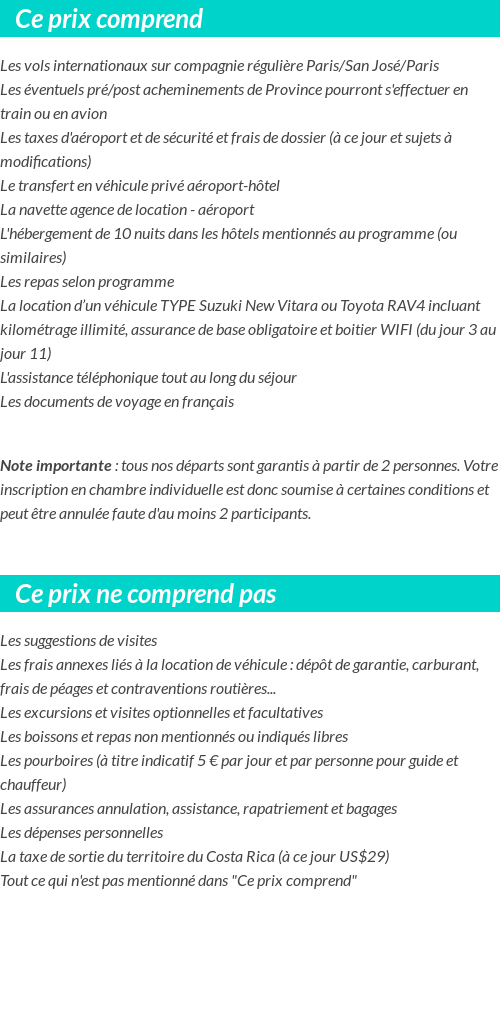 Ce prix comprend

Les vols internationaux sur compagnie régulière Paris/San José/Paris
Les éventuels pré/post acheminements de Province pourront s'effectuer en train ou en avion
Les taxes d'aéroport et de sécurité et frais de dossier (à ce jour et sujets à modifications)
Le transfert en véhicule privé aéroport-hôtel
La navette agence de location - aéroport
L'hébergement de 10 nuits dans les hôtels mentionnés au programme (ou similaires)
Les repas selon programme
La location d'un véhicule TYPE Suzuki New Vitara ou Toyota RAV4 incluant kilométrage illimité, assurance de base obligatoire et boitier WIFI (du jour 3 au jour 11)
L'assistance téléphonique tout au long du séjour
Les documents de voyage en français

Note importante : tous nos départs sont garantis à partir de 2 personnes. Votre inscription en chambre individuelle est donc soumise à certaines conditions et peut être annulée faute d'au moins 2 participants.

Ce prix ne comprend pas

Les suggestions de visites
Les frais annexes liés à la location de véhicule : dépôt de garantie, carburant, frais de péages et contraventions routières...
Les excursions et visites optionnelles et facultatives
Les boissons et repas non mentionnés ou indiqués libres
Les pourboires (à titre indicatif 5 € par jour et par personne pour guide et chauffeur)
Les assurances annulation, assistance, rapatriement et bagages
Les dépenses personnelles
La taxe de sortie du territoire du Costa Rica (à ce jour US$29)
Tout ce qui n'est pas mentionné dans "Ce prix comprend"